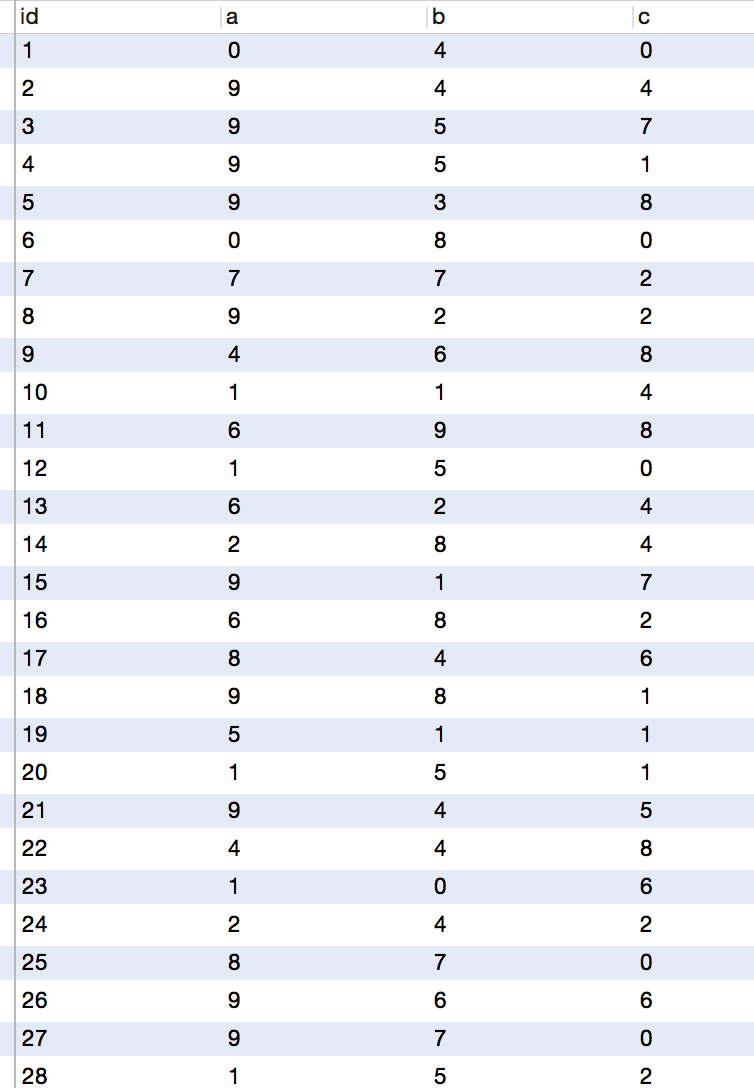 | id | a | b | c |
|---|---|---|---|
| 1 | 0 | 4 | 0 |
| 2 | 9 | 4 | 4 |
| 3 | 9 | 5 | 7 |
| 4 | 9 | 5 | 1 |
| 5 | 9 | 3 | 8 |
| 6 | 0 | 8 | 0 |
| 7 | 7 | 7 | 2 |
| 8 | 9 | 2 | 2 |
| 9 | 4 | 6 | 8 |
| 10 | 1 | 1 | 4 |
| 11 | 6 | 9 | 8 |
| 12 | 1 | 5 | 0 |
| 13 | 6 | 2 | 4 |
| 14 | 2 | 8 | 4 |
| 15 | 9 | 1 | 7 |
| 16 | 6 | 8 | 2 |
| 17 | 8 | 4 | 6 |
| 18 | 9 | 8 | 1 |
| 19 | 5 | 1 | 1 |
| 20 | 1 | 5 | 1 |
| 21 | 9 | 4 | 5 |
| 22 | 4 | 4 | 8 |
| 23 | 1 | 0 | 6 |
| 24 | 2 | 4 | 2 |
| 25 | 8 | 7 | 0 |
| 26 | 9 | 6 | 6 |
| 27 | 9 | 7 | 0 |
| 28 | 1 | 5 | 2 |